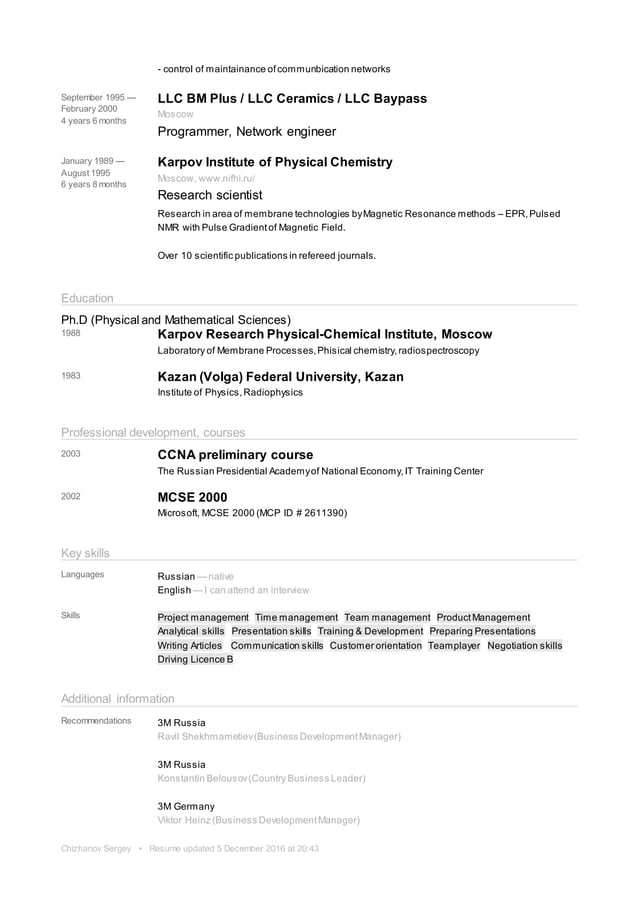 - control of maintainance of communbication networks

September 1995 — February 2000
4 years 6 months

LLC BM Plus / LLC Ceramics / LLC Baypass
Moscow
Programmer, Network engineer

January 1989 — August 1995
6 years 8 months

Karpov Institute of Physical Chemistry
Moscow, www.nifhi.ru/
Research scientist

Research in area of membrane technologies by Magnetic Resonance methods – EPR, Pulsed NMR with Pulse Gradient of Magnetic Field.

Over 10 scientific publications in refereed journals.

Education

Ph.D (Physical and Mathematical Sciences)
1988
Karpov Research Physical-Chemical Institute, Moscow
Laboratory of Membrane Processes, Phisical chemistry, radiospectroscopy

1983
Kazan (Volga) Federal University, Kazan
Institute of Physics, Radiophysics

Professional development, courses

2003
CCNA preliminary course
The Russian Presidential Academy of National Economy, IT Training Center

2002
MCSE 2000
Microsoft, MCSE 2000 (MCP ID # 2611390)

Key skills

Languages
Russian — native
English — I can attend an interview

Skills
Project management Time management Team management Product Management Analytical skills Presentation skills Training & Development Preparing Presentations Writing Articles Communication skills Customer orientation Teamplayer Negotiation skills Driving Licence B

Additional information

Recommendations
3M Russia
Ravil Shekhmametiev (Business Development Manager)

3M Russia
Konstantin Belousov (Country Business Leader)

3M Germany
Viktor Heinz (Business Development Manager)

Chizhanov Sergey • Resume updated 5 December 2016 at 20:43